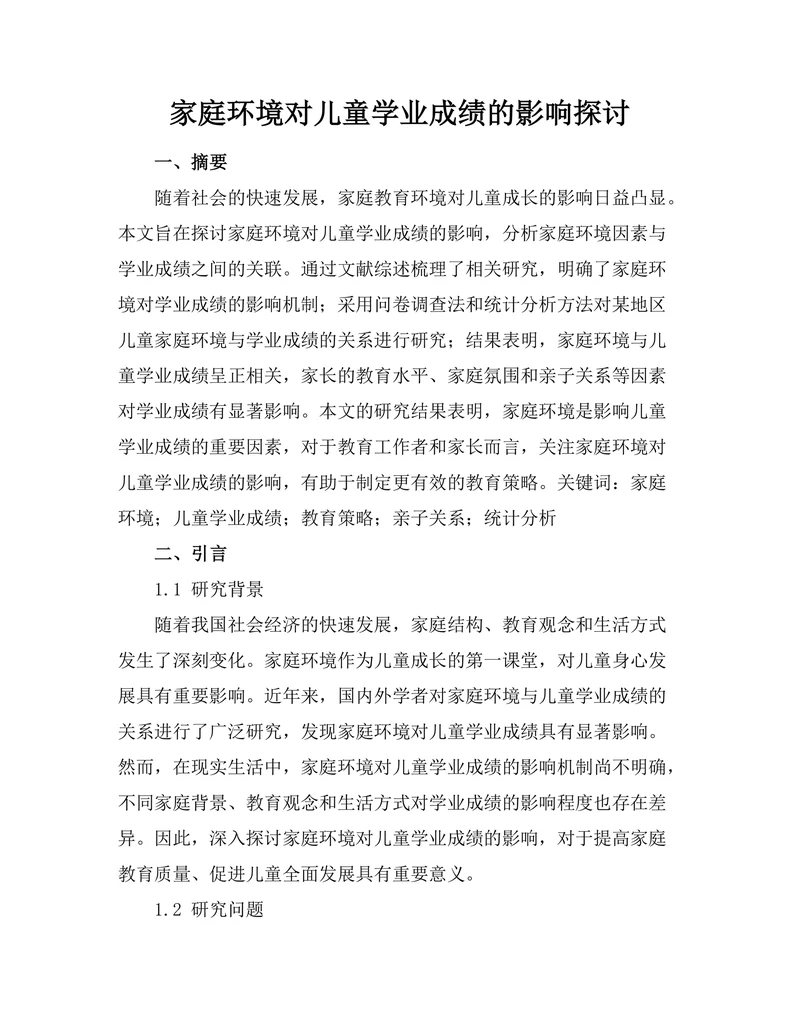 家庭环境对儿童学业成绩的影响探讨

一、摘要

随着社会的快速发展，家庭教育环境对儿童成长的影响日益凸显。本文旨在探讨家庭环境对儿童学业成绩的影响，分析家庭环境因素与学业成绩之间的关联。通过文献综述梳理了相关研究，明确了家庭环境对学业成绩的影响机制；采用问卷调查法和统计分析方法对某地区儿童家庭环境与学业成绩的关系进行研究；结果表明，家庭环境与儿童学业成绩呈正相关，家长的教育水平、家庭氛围和亲子关系等因素对学业成绩有显著影响。本文的研究结果表明，家庭环境是影响儿童学业成绩的重要因素，对于教育工作者和家长而言，关注家庭环境对儿童学业成绩的影响，有助于制定更有效的教育策略。关键词：家庭环境；儿童学业成绩；教育策略；亲子关系；统计分析

二、引言

1.1 研究背景

随着我国社会经济的快速发展，家庭结构、教育观念和生活方式发生了深刻变化。家庭环境作为儿童成长的第一课堂，对儿童身心发展具有重要影响。近年来，国内外学者对家庭环境与儿童学业成绩的关系进行了广泛研究，发现家庭环境对儿童学业成绩具有显著影响。然而，在现实生活中，家庭环境对儿童学业成绩的影响机制尚不明确，不同家庭背景、教育观念和生活方式对学业成绩的影响程度也存在差异。因此，深入探讨家庭环境对儿童学业成绩的影响，对于提高家庭教育质量、促进儿童全面发展具有重要意义。

1.2 研究问题